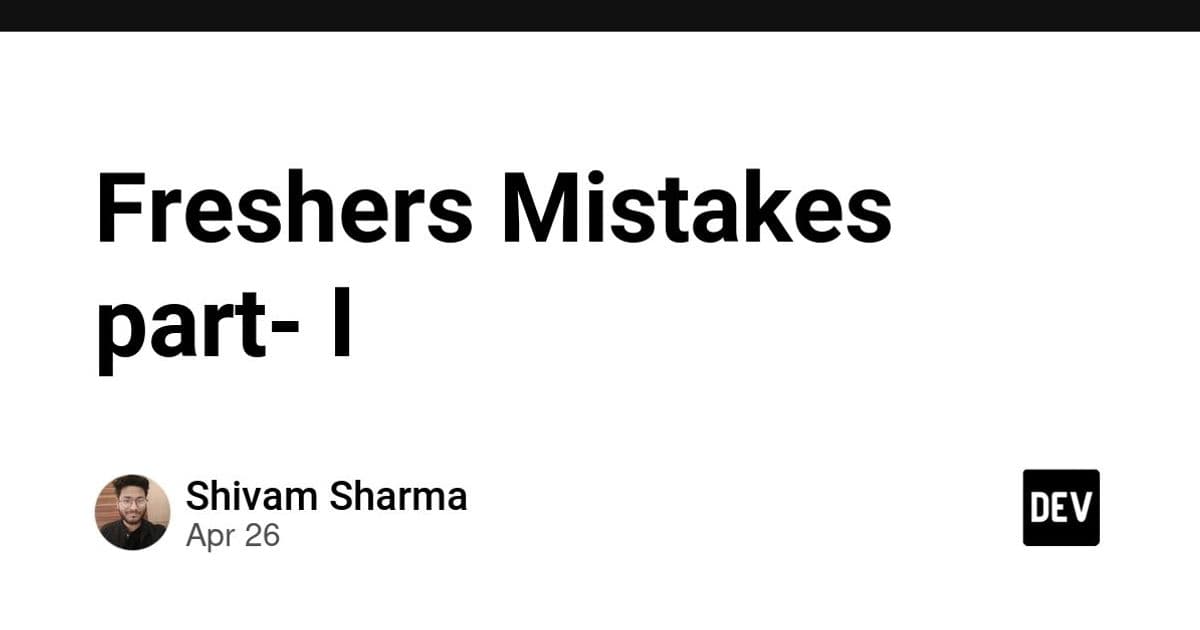 Freshers Mistakes part- I

Shivam Sharma
Apr 26

DEV